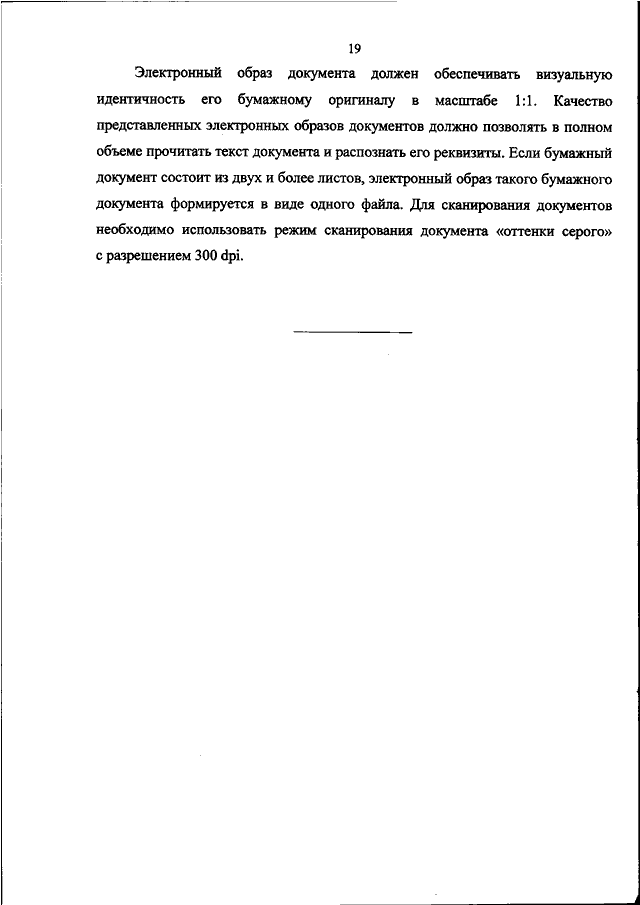 19

Электронный образ документа должен обеспечивать визуальную идентичность его бумажному оригиналу в масштабе 1:1. Качество представленных электронных образов документов должно позволять в полном объеме прочитать текст документа и распознать его реквизиты. Если бумажный документ состоит из двух и более листов, электронный образ такого бумажного документа формируется в виде одного файла. Для сканирования документов необходимо использовать режим сканирования документа «оттенки серого» с разрешением 300 dpi.